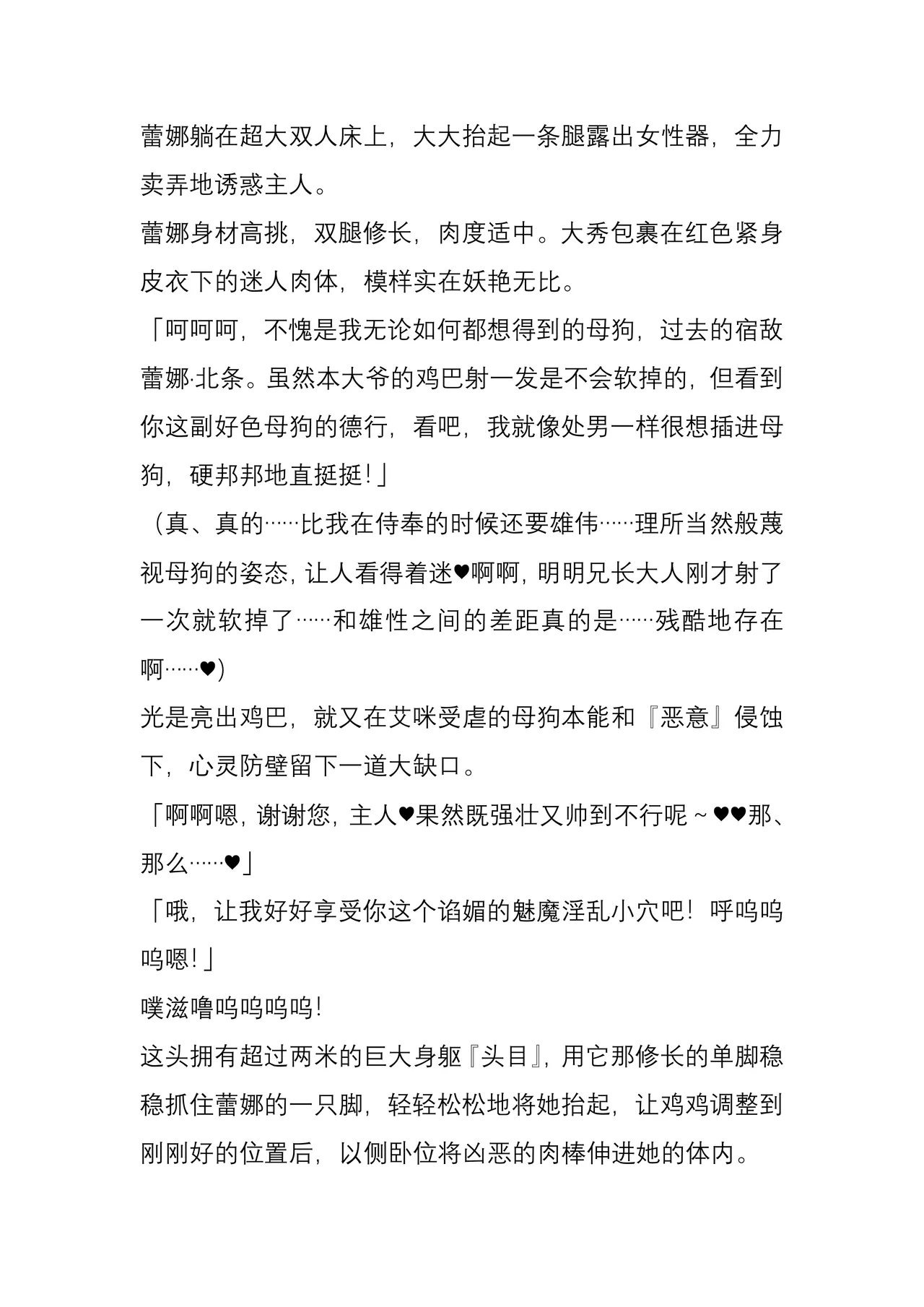 蕾娜躺在超大双人床上，大大抬起一条腿露出女性器，全力卖弄地诱惑主人。
蕾娜身材高挑，双腿修长，肉度适中。大秀包裹在红色紧身皮衣下的迷人肉体，模样实在妖艳无比。
「呵呵呵，不愧是我无论如何都想得到的母狗，过去的宿敌蕾娜·北条。虽然本大爷的鸡巴射一发是不会软掉的，但看到你这副好色母狗的德行，看吧，我就像处男一样很想插进母狗，硬邦邦地直挺挺！」
（真、真的……比我在侍奉的时候还要雄伟……理所当然般蔑视母狗的姿态，让人看得着迷♥啊啊，明明兄长大人刚才射了一次就软掉了……和雄性之间的差距真的是……残酷地存在啊……♥）
光是亮出鸡巴，就又在艾咪受虐的母狗本能和『恶意』侵蚀下，心灵防壁留下一道大缺口。
「啊啊嗯，谢谢您，主人♥果然既强壮又帅到不行呢～♥♥那、那么……♥」
「哦，让我好好享受你这个谄媚的魅魔淫乱小穴吧！呼呜呜呜嗯！」
噗滋噜呜呜呜呜！
这头拥有超过两米的巨大身躯『头目』，用它那修长的单脚稳稳抓住蕾娜的一只脚，轻轻松松地将她抬起，让鸡鸡调整到刚刚好的位置后，以侧卧位将凶恶的肉棒伸进她的体内。